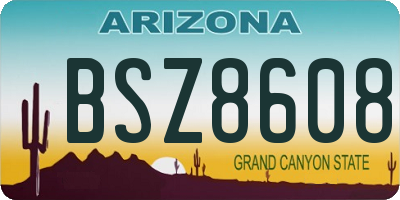 ARIZONA

BSZ8608

GRAND CANYON STATE